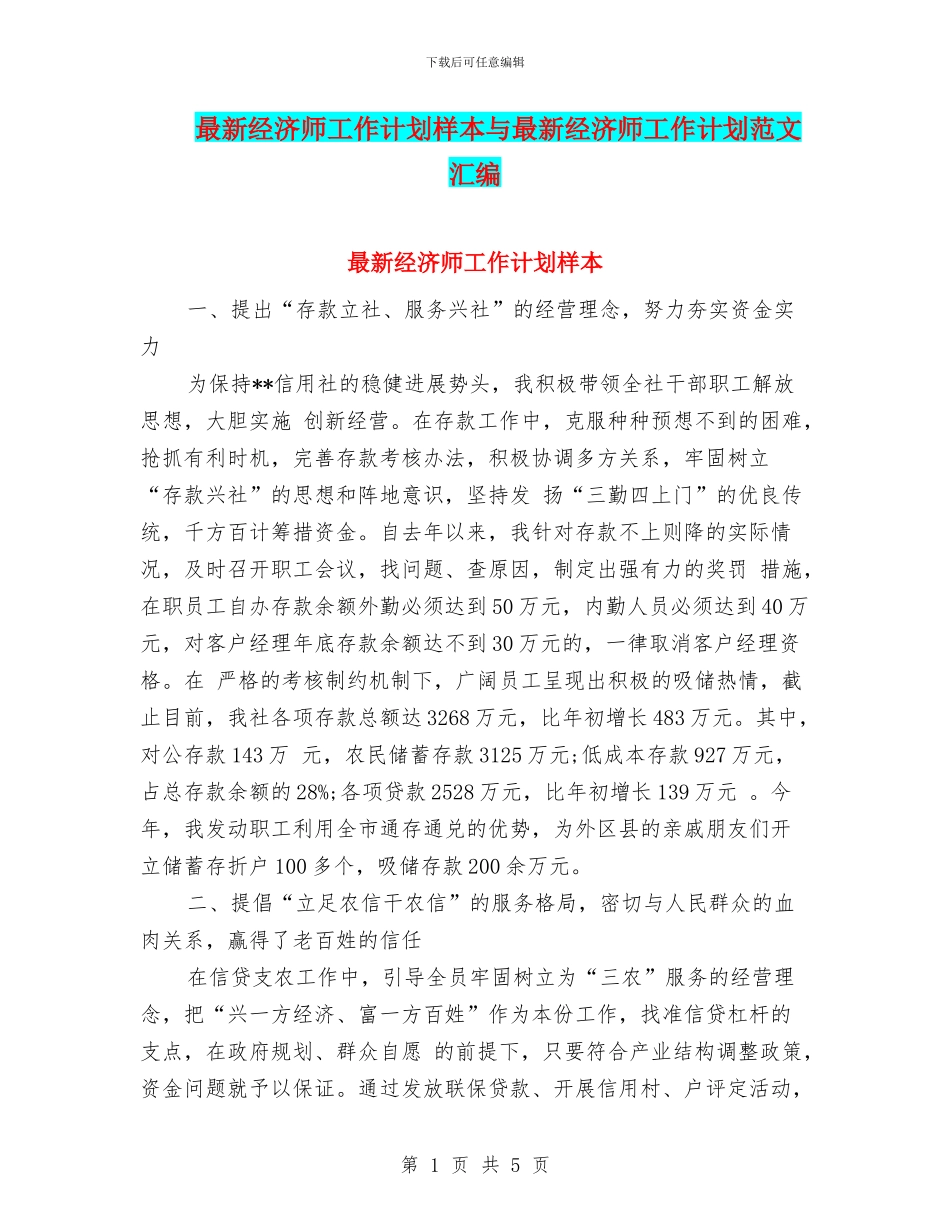 下载后可任意编辑

最新经济师工作计划样本与最新经济师工作计划范文汇编

最新经济师工作计划样本

一、提出“存款立社、服务兴社”的经营理念，努力夯实资金实力

为保持**信用社的稳健进展势头，我积极带领全社干部职工解放思想，大胆实施 创新经营。在存款工作中，克服种种预想不到的困难，抢抓有利时机，完善存款考核办法，积极协调多方关系，牢固树立“存款兴社”的思想和阵地意识，坚持发 扬“三勤四上门”的优良传统，千方百计筹措资金。自去年以来，我针对存款不上则降的实际情况，及时召开职工会议，找问题、查原因，制定出强有力的奖罚 措施，在职员工自办存款余额外勤必须达到50万元，内勤人员必须达到40万元，对客户经理年底存款余额达不到30万元的，一律取消客户经理资格。在 严格的考核制约机制下，广阔员工呈现出积极的吸储热情，截止目前，我社各项存款总额达3268万元，比年初增长483万元。其中，对公存款143万 元，农民储蓄存款3125万元;低成本存款927万元，占总存款余额的28%;各项贷款2528万元，比年初增长139万元 。今年，我发动职工利用全市通存通兑的优势，为外区县的亲戚朋友们开立储蓄存折户100多个，吸储存款200余万元。

二、提倡“立足农信干农信”的服务格局，密切与人民群众的血肉关系，赢得了老百姓的信任

在信贷支农工作中，引导全员牢固树立为“三农”服务的经营理念，把“兴一方经济、富一方百姓”作为本份工作，找准信贷杠杆的支点，在政府规划、群众自愿 的前提下，只要符合产业结构调整政策，资金问题就予以保证。通过发放联保贷款、开展信用村、户评定活动，

第 1 页 共 5 页